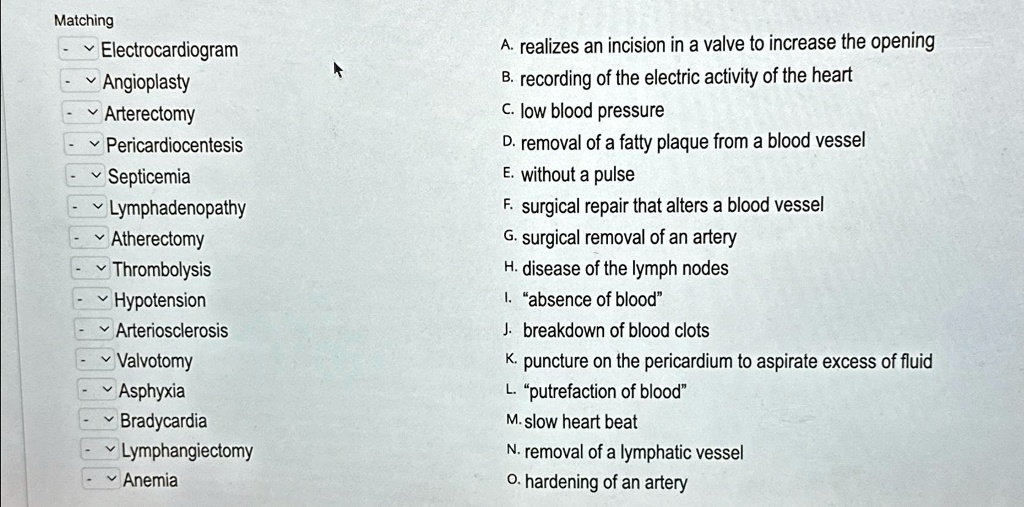 Matching

- Electrocardiogram
- Angioplasty
- Arterectomy
- Pericardiocentesis
- Septicemia
- Lymphadenopathy
- Atherectomy
- Thrombolysis
- Hypotension
- Arteriosclerosis
- Valvotomy
- Asphyxia
- Bradycardia
- Lymphangiectomy
- Anemia

A. realizes an incision in a valve to increase the opening
B. recording of the electric activity of the heart
C. low blood pressure
D. removal of a fatty plaque from a blood vessel
E. without a pulse
F. surgical repair that alters a blood vessel
G. surgical removal of an artery
H. disease of the lymph nodes
I. "absence of blood"
J. breakdown of blood clots
K. puncture on the pericardium to aspirate excess of fluid
L. "putrefaction of blood"
M. slow heart beat
N. removal of a lymphatic vessel
O. hardening of an artery